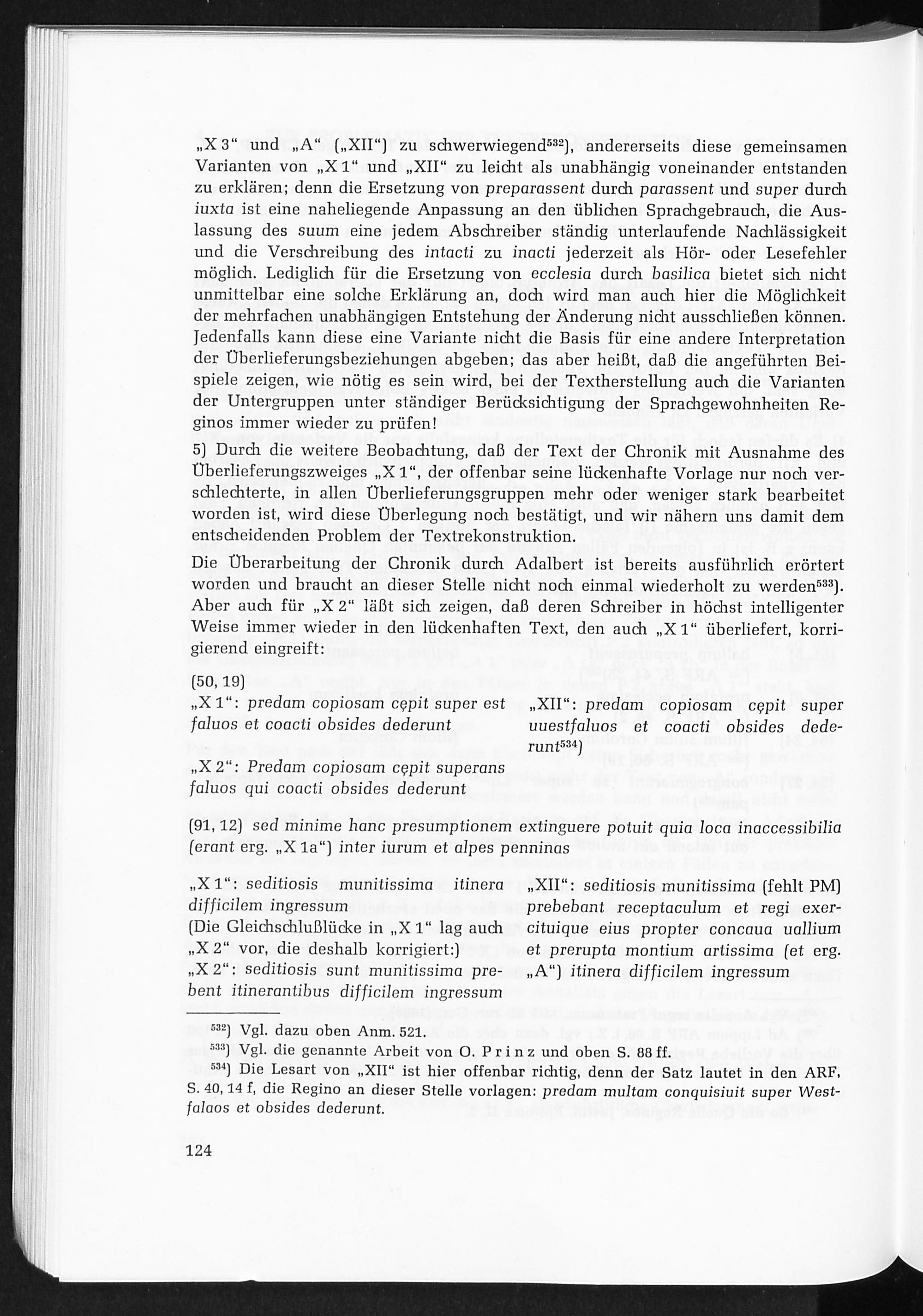 „X 3" und „A" („XII") zu schwerwiegend$^{532}$), andererseits diese gemeinsamen Varianten von „X 1" und „XII" zu leicht als unabhängig voneinander entstanden zu erklären; denn die Ersetzung von preparassent durch parassent und super durch iuxta ist eine naheliegende Anpassung an den üblichen Sprachgebrauch, die Auslassung des suum eine jedem Abschreiber ständig unterlaufende Nachlässigkeit und die Verschreibung des intacti zu inacti jederzeit als Hör- oder Lesefehler möglich. Lediglich für die Ersetzung von ecclesia durch basilica bietet sich nicht unmittelbar eine solche Erklärung an, doch wird man auch hier die Möglichkeit der mehrfachen unabhängigen Entstehung der Änderung nicht ausschließen können. Jedenfalls kann diese eine Variante nicht die Basis für eine andere Interpretation der Überlieferungsbeziehungen abgeben; das aber heißt, daß die angeführten Beispiele zeigen, wie nötig es sein wird, bei der Textherstellung auch die Varianten der Untergruppen unter ständiger Berücksichtigung der Sprachgewohnheiten Reginos immer wieder zu prüfen!

5) Durch die weitere Beobachtung, daß der Text der Chronik mit Ausnahme des Überlieferungszweiges „X 1", der offenbar seine lückenhafte Vorlage nur noch verschlechterte, in allen Überlieferungsgruppen mehr oder weniger stark bearbeitet worden ist, wird diese Überlegung noch bestätigt, und wir nähern uns damit dem entscheidenden Problem der Textrekonstruktion.

Die Überarbeitung der Chronik durch Adalbert ist bereits ausführlich erörtert worden und braucht an dieser Stelle nicht noch einmal wiederholt zu werden$^{533}$). Aber auch für „X 2" läßt sich zeigen, daß deren Schreiber in höchst intelligenter Weise immer wieder in den lückenhaften Text, den auch „X 1" überliefert, korrigierend eingreift:

(50, 19)

„X 1": predam copiosam cępit super est faluos et coacti obsides dederunt

„X 2": Predam copiosam cępit superans faluos qui coacti obsides dederunt

„XII": predam copiosam cępit super uuestfaluos et coacti obsides dederunt$^{534}$)

(91, 12) sed minime hanc presumptionem extinguere potuit quia loca inaccessibilia (erant erg. „X 1a") inter iurum et alpes penninas

„X 1": seditiosis munitissima itinera difficilem ingressum
(Die Gleichschlußlücke in „X 1" lag auch „X 2" vor, die deshalb korrigiert:)
„X 2": seditiosis sunt munitissima prebent itinerantibus difficilem ingressum

„XII": seditiosis munitissima (fehlt PM) prebebant receptaculum et regi exercituique eius propter concaua uallium et prerupta montium artissima (et erg. „A") itinera difficilem ingressum

$^{532}$) Vgl. dazu oben Anm. 521.
$^{533}$) Vgl. die genannte Arbeit von O. Prinz und oben S. 88 ff.
$^{534}$) Die Lesart von „XII" ist hier offenbar richtig, denn der Satz lautet in den ARF, S. 40, 14 f, die Regino an dieser Stelle vorlagen: predam multam conquisiuit super Westfalaos et obsides dederunt.

124